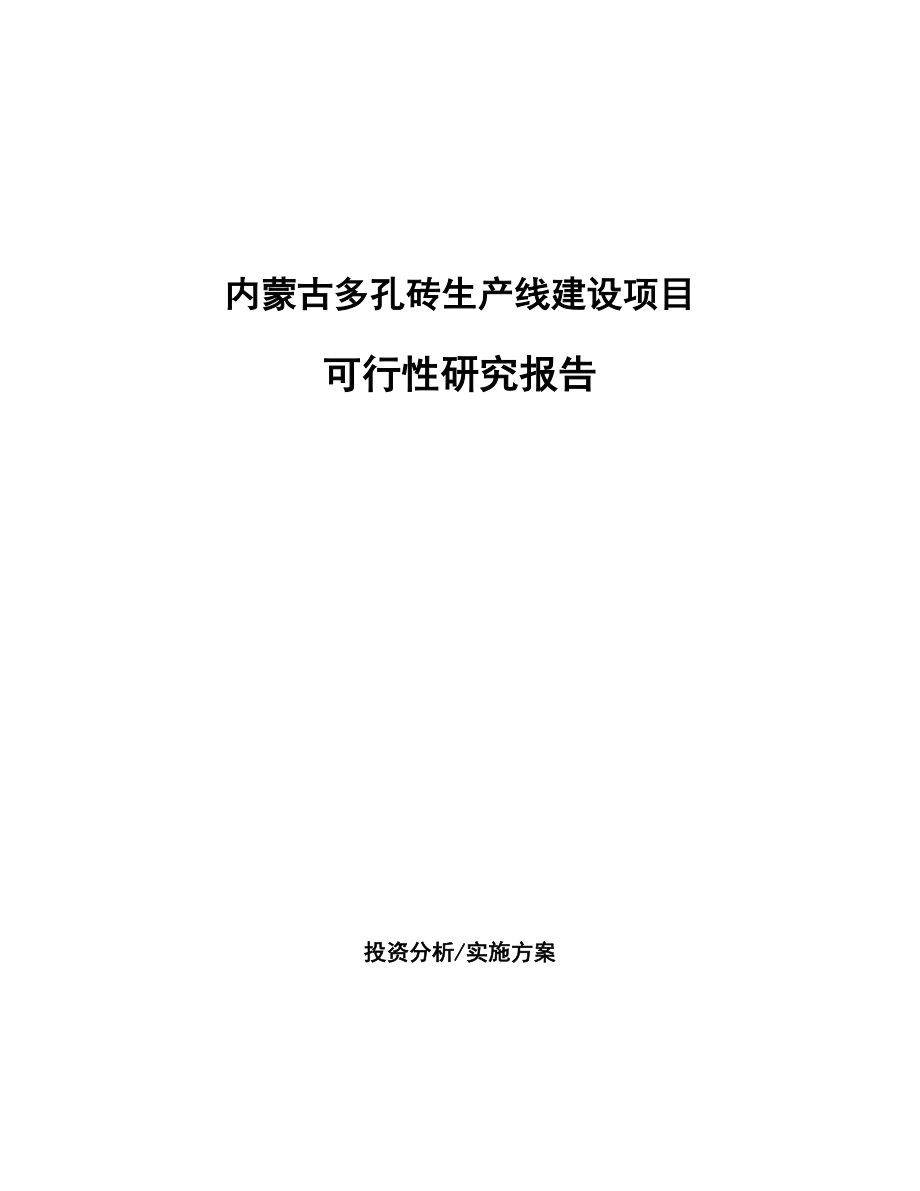 内蒙古多孔砖生产线建设项目

可行性研究报告

投资分析/实施方案